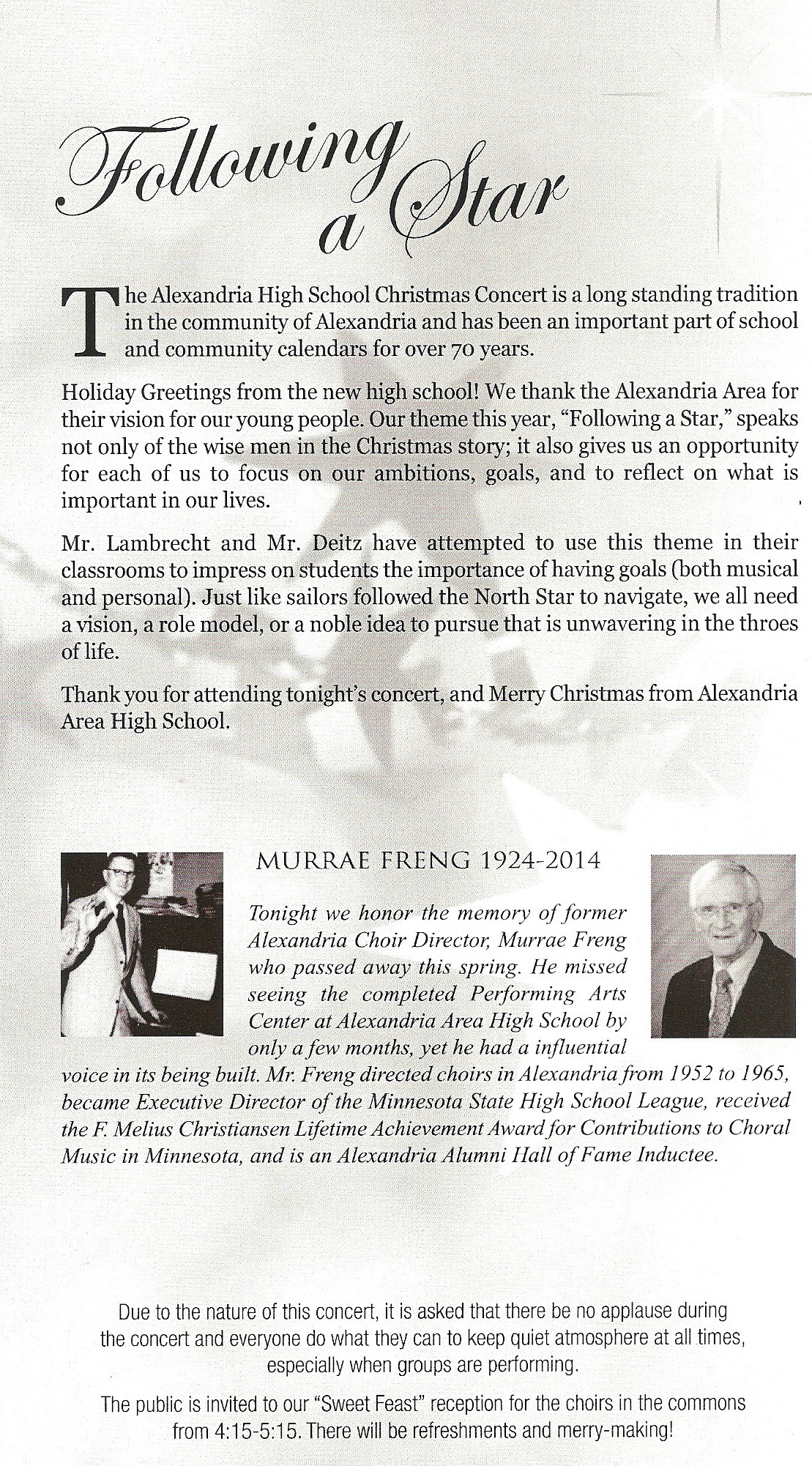 Following a Star

The Alexandria High School Christmas Concert is a long standing tradition in the community of Alexandria and has been an important part of school and community calendars for over 70 years.

Holiday Greetings from the new high school! We thank the Alexandria Area for their vision for our young people. Our theme this year, "Following a Star," speaks not only of the wise men in the Christmas story; it also gives us an opportunity for each of us to focus on our ambitions, goals, and to reflect on what is important in our lives.

Mr. Lambrecht and Mr. Deitz have attempted to use this theme in their classrooms to impress on students the importance of having goals (both musical and personal). Just like sailors followed the North Star to navigate, we all need a vision, a role model, or a noble idea to pursue that is unwavering in the throes of life.

Thank you for attending tonight's concert, and Merry Christmas from Alexandria Area High School.

MURRAE FRENG 1924-2014

Tonight we honor the memory of former Alexandria Choir Director, Murrae Freng who passed away this spring. He missed seeing the completed Performing Arts Center at Alexandria Area High School by only a few months, yet he had a influential voice in its being built. Mr. Freng directed choirs in Alexandria from 1952 to 1965, became Executive Director of the Minnesota State High School League, received the F. Melius Christiansen Lifetime Achievement Award for Contributions to Choral Music in Minnesota, and is an Alexandria Alumni Hall of Fame Inductee.

Due to the nature of this concert, it is asked that there be no applause during the concert and everyone do what they can to keep quiet atmosphere at all times, especially when groups are performing.

The public is invited to our "Sweet Feast" reception for the choirs in the commons from 4:15-5:15. There will be refreshments and merry-making!